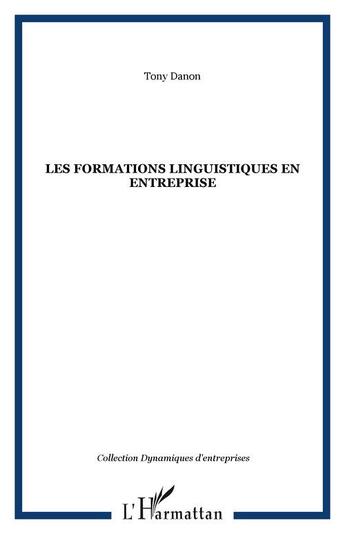 Tony Danon

LES FORMATIONS LINGUISTIQUES EN ENTREPRISE

Collection Dynamiques d'entreprises

L'Harmattan